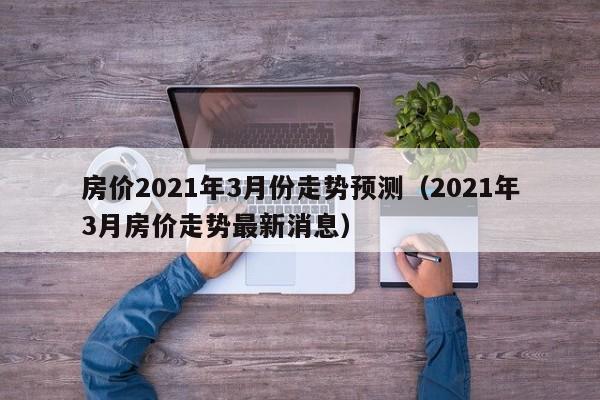 房价2021年3月份走势预测（2021年3月房价走势最新消息）